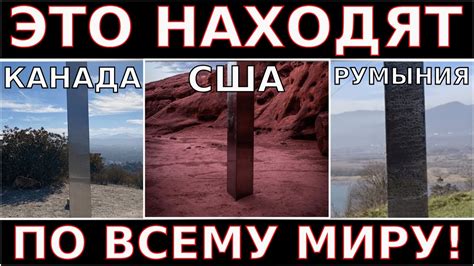 ЭТО НАХОДЯТ

КАНАДА

США

РУМЫНИЯ

ПО ВСЕМУ МИРУ!